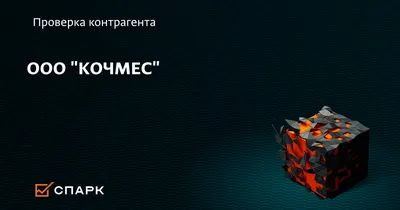 Проверка контрагента

ООО "КОЧМЕС"

СПАРК